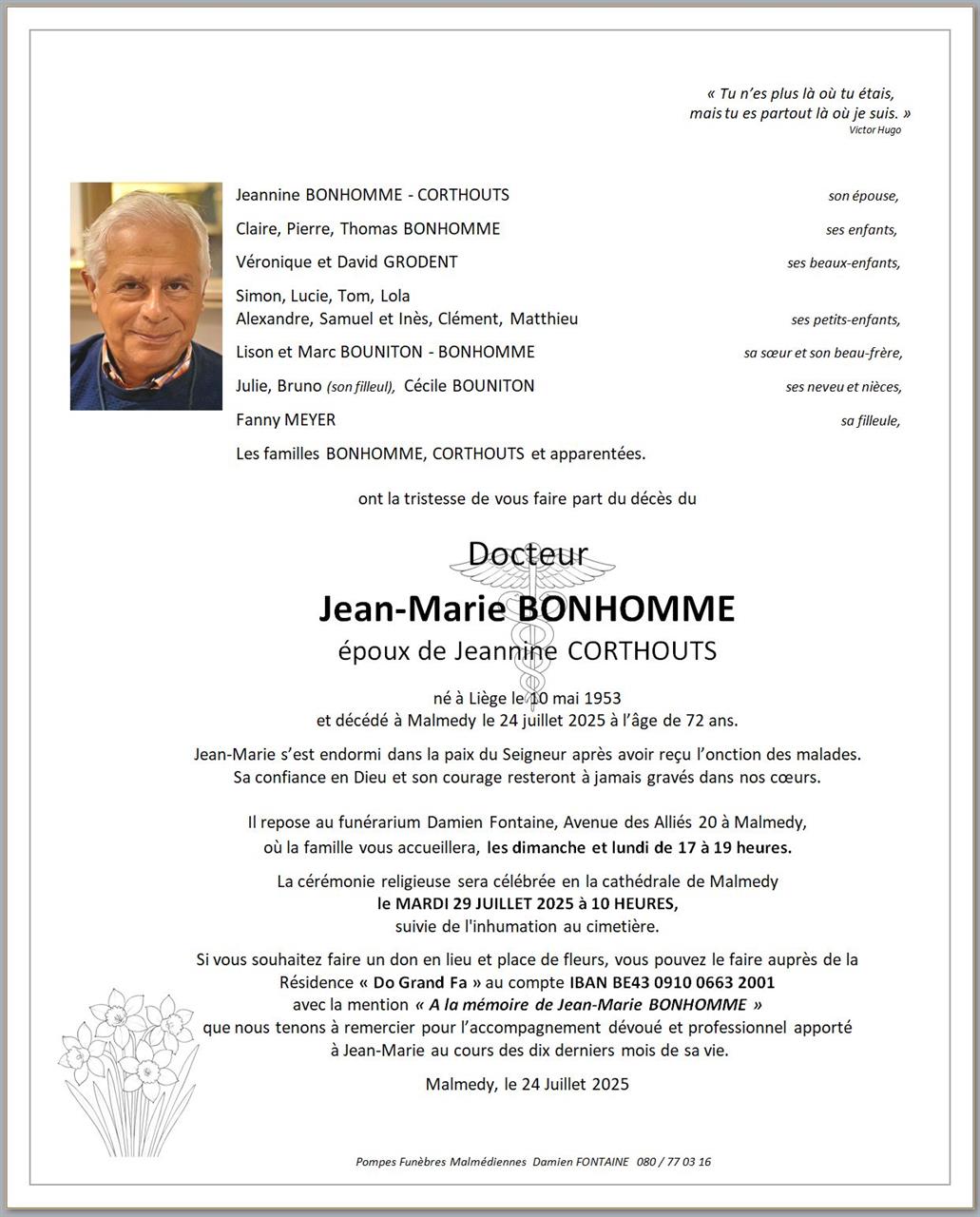 « Tu n'es plus là où tu étais, mais tu es partout là où je suis. »
Victor Hugo

Jeannine BONHOMME - CORTHOUTS son épouse,
Claire, Pierre, Thomas BONHOMME ses enfants,
Véronique et David GRODENT ses beaux-enfants,
Simon, Lucie, Tom, Lola
Alexandre, Samuel et Inès, Clément, Matthieu ses petits-enfants,
Lison et Marc BOUNITON - BONHOMME sa sœur et son beau-frère,
Julie, Bruno (son filleul), Cécile BOUNITON ses neveu et nièces,
Fanny MEYER sa filleule,
Les familles BONHOMME, CORTHOUTS et apparentées.

ont la tristesse de vous faire part du décès du

Docteur
Jean-Marie BONHOMME
époux de Jeannine CORTHOUTS

né à Liège le 10 mai 1953
et décédé à Malmedy le 24 juillet 2025 à l'âge de 72 ans.

Jean-Marie s'est endormi dans la paix du Seigneur après avoir reçu l'onction des malades.
Sa confiance en Dieu et son courage resteront à jamais gravés dans nos cœurs.

Il repose au funérarium Damien Fontaine, Avenue des Alliés 20 à Malmedy, où la famille vous accueillera, les dimanche et lundi de 17 à 19 heures.

La cérémonie religieuse sera célébrée en la cathédrale de Malmedy
le MARDI 29 JUILLET 2025 à 10 HEURES,
suivie de l'inhumation au cimetière.

Si vous souhaitez faire un don en lieu et place de fleurs, vous pouvez le faire auprès de la Résidence « Do Grand Fa » au compte IBAN BE43 0910 0663 2001
avec la mention « A la mémoire de Jean-Marie BONHOMME »
que nous tenons à remercier pour l'accompagnement dévoué et professionnel apporté à Jean-Marie au cours des dix derniers mois de sa vie.

Malmedy, le 24 Juillet 2025

Pompes Funèbres Malmédiennes Damien FONTAINE 080 / 77 03 16